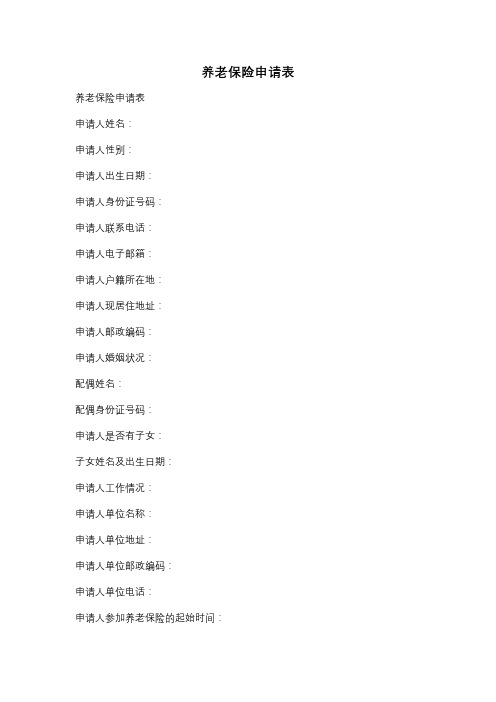 养老保险申请表

养老保险申请表

申请人姓名：

申请人性别：

申请人出生日期：

申请人身份证号码：

申请人联系电话：

申请人电子邮箱：

申请人户籍所在地：

申请人现居住地址：

申请人邮政编码：

申请人婚姻状况：

配偶姓名：

配偶身份证号码：

申请人是否有子女：

子女姓名及出生日期：

申请人工作情况：

申请人单位名称：

申请人单位地址：

申请人单位邮政编码：

申请人单位电话：

申请人参加养老保险的起始时间：